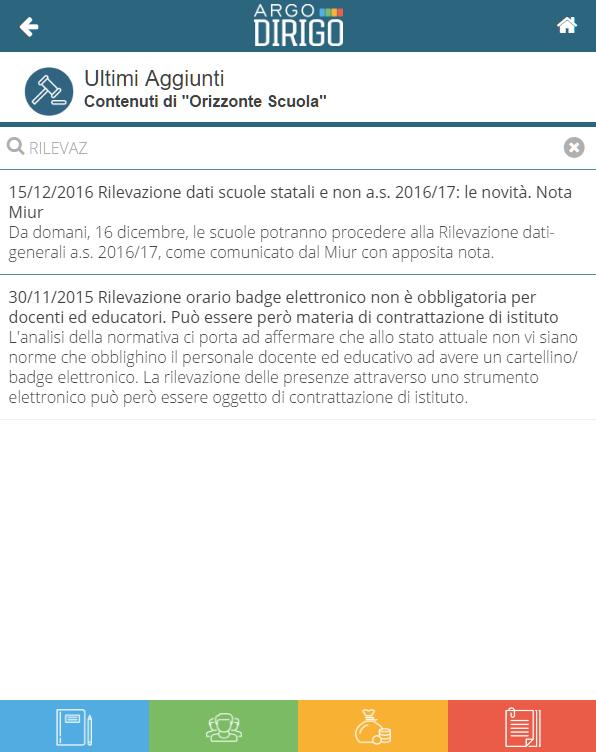 ARGO
DIRIGO

Ultimi Aggiunti
Contenuti di "Orizzonte Scuola"

RILEVAZ

15/12/2016 Rilevazione dati scuole statali e non a.s. 2016/17: le novità. Nota Miur
Da domani, 16 dicembre, le scuole potranno procedere alla Rilevazione dati-generali a.s. 2016/17, come comunicato dal Miur con apposita nota.

30/11/2015 Rilevazione orario badge elettronico non è obbligatoria per docenti ed educatori. Può essere però materia di contrattazione di istituto
L'analisi della normativa ci porta ad affermare che allo stato attuale non vi siano norme che obblighino il personale docente ed educativo ad avere un cartellino/badge elettronico. La rilevazione delle presenze attraverso uno strumento elettronico può però essere oggetto di contrattazione di istituto.